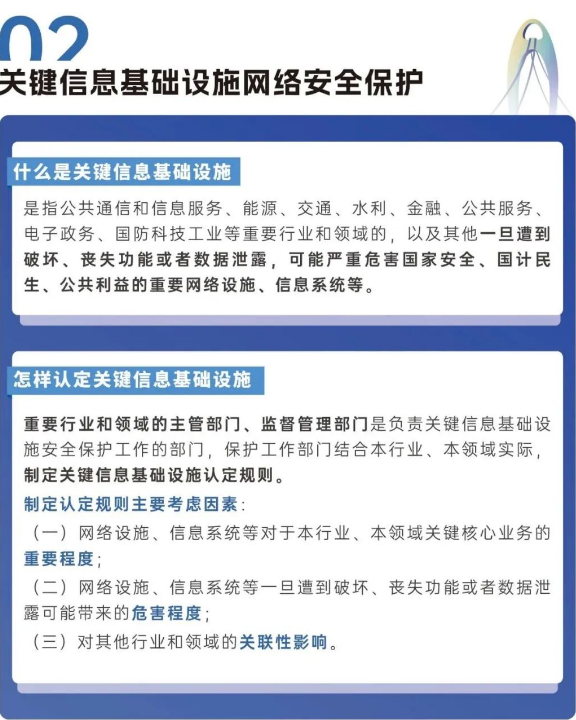 02

关键信息基础设施网络安全保护

什么是关键信息基础设施

是指公共通信和信息服务、能源、交通、水利、金融、公共服务、电子政务、国防科技工业等重要行业和领域的，以及其他一旦遭到破坏、丧失功能或者数据泄露，可能严重危害国家安全、国计民生、公共利益的重要网络设施、信息系统等。

怎样认定关键信息基础设施

重要行业和领域的主管部门、监督管理部门是负责关键信息基础设施安全保护工作的部门，保护工作部门结合本行业、本领域实际，制定关键信息基础设施认定规则。

制定认定规则主要考虑因素：

（一）网络设施、信息系统等对于本行业、本领域关键核心业务的重要程度；

（二）网络设施、信息系统等一旦遭到破坏、丧失功能或者数据泄露可能带来的危害程度；

（三）对其他行业和领域的关联性影响。